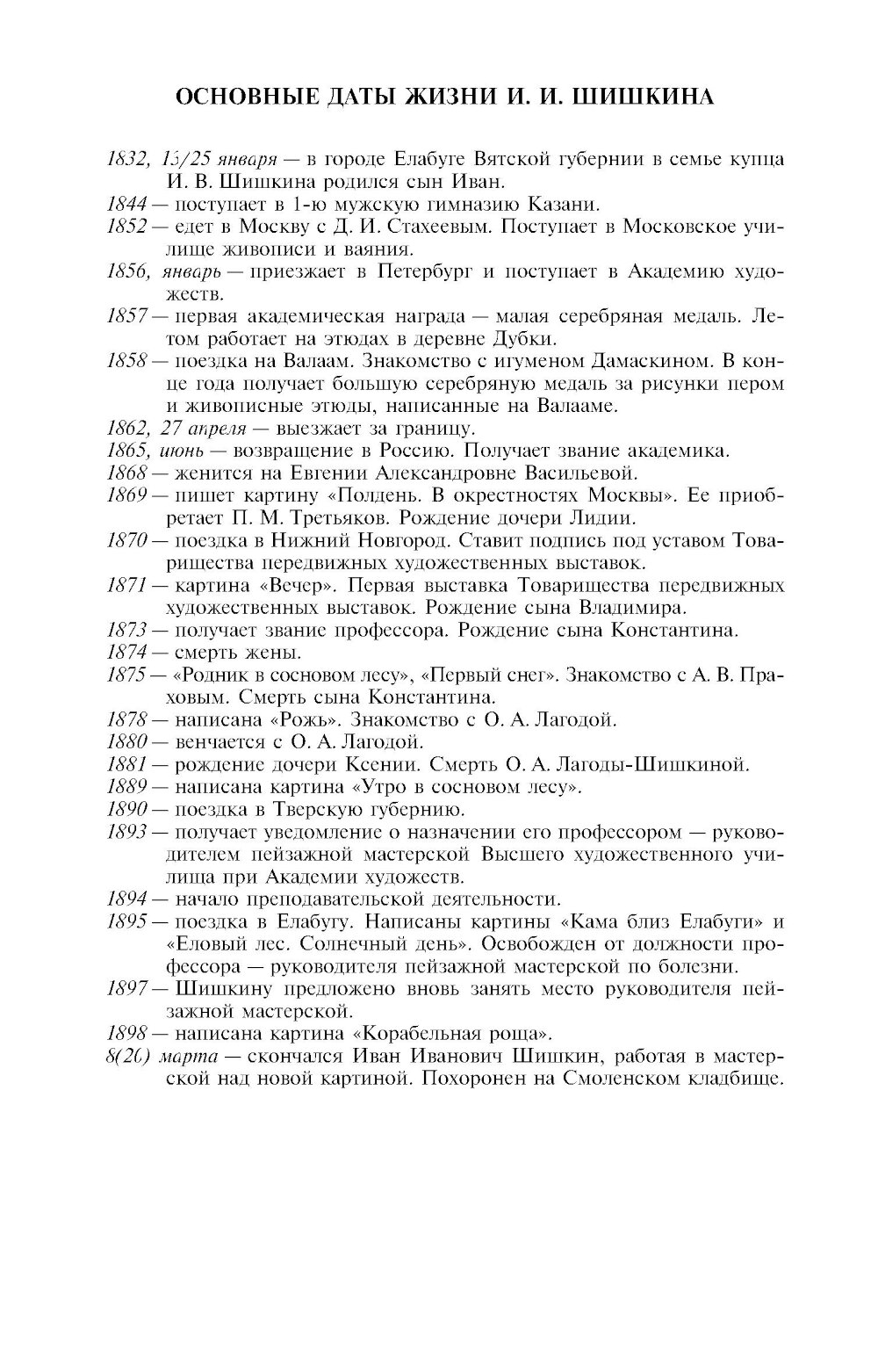 ОСНОВНЫЕ ДАТЫ ЖИЗНИ И. И. ШИШКИНА

1832, 13/25 января — в городе Елабуге Вятской губернии в семье купца И. В. Шишкина родился сын Иван.

1844 — поступает в 1-ю мужскую гимназию Казани.

1852 — едет в Москву с Д. И. Стахеевым. Поступает в Московское училище живописи и ваяния.

1856, январь — приезжает в Петербург и поступает в Академию художеств.

1857 — первая академическая награда — малая серебряная медаль. Летом работает на этюдах в деревне Дубки.

1858 — поездка на Валаам. Знакомство с игуменом Дамаскином. В конце года получает большую серебряную медаль за рисунки пером и живописные этюды, написанные на Валааме.

1862, 27 апреля — выезжает за границу.

1865, июнь — возвращение в Россию. Получает звание академика.

1868 — женится на Евгении Александровне Васильевой.

1869 — пишет картину «Полдень. В окрестностях Москвы». Ее приобретает П. М. Третьяков. Рождение дочери Лидии.

1870 — поездка в Нижний Новгород. Ставит подпись под уставом Товарищества передвижных художественных выставок.

1871 — картина «Вечер». Первая выставка Товарищества передвижных художественных выставок. Рождение сына Владимира.

1873 — получает звание профессора. Рождение сына Константина.

1874 — смерть жены.

1875 — «Родник в сосновом лесу», «Первый снег». Знакомство с А. В. Праховым. Смерть сына Константина.

1878 — написана «Рожь». Знакомство с О. А. Лагодой.

1880 — венчается с О. А. Лагодой.

1881 — рождение дочери Ксении. Смерть О. А. Лагоды-Шишкиной.

1889 — написана картина «Утро в сосновом лесу».

1890 — поездка в Тверскую губернию.

1893 — получает уведомление о назначении его профессором — руководителем пейзажной мастерской Высшего художественного училища при Академии художеств.

1894 — начало преподавательской деятельности.

1895 — поездка в Елабугу. Написаны картины «Кама близ Елабуги» и «Еловый лес. Солнечный день». Освобожден от должности профессора — руководителя пейзажной мастерской по болезни.

1897 — Шишкину предложено вновь занять место руководителя пейзажной мастерской.

1898 — написана картина «Корабельная роща».

8(20) марта — скончался Иван Иванович Шишкин, работая в мастерской над новой картиной. Похоронен на Смоленском кладбище.